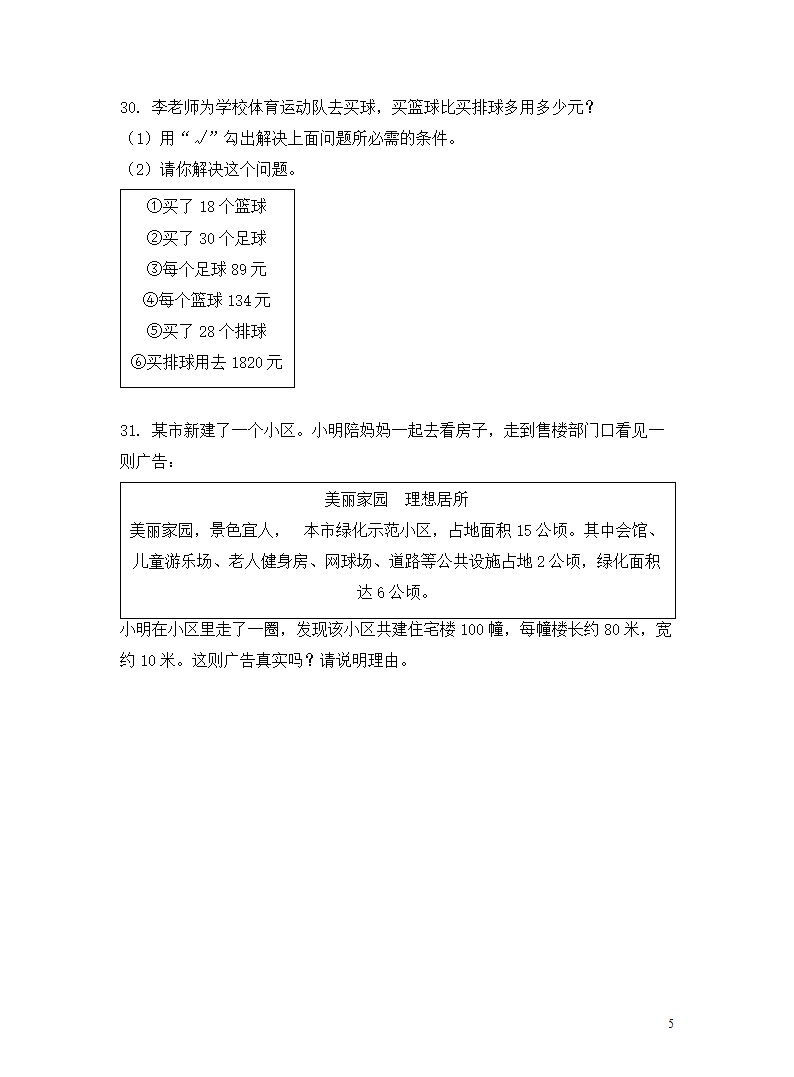 30. 李老师为学校体育运动队去买球，买篮球比买排球多用多少元？

（1）用“√”勾出解决上面问题所必需的条件。

（2）请你解决这个问题。

①买了 18 个篮球
②买了 30 个足球
③每个足球 89 元
④每个篮球 134 元
⑤买了 28 个排球
⑥买排球用去 1820 元

31. 某市新建了一个小区。小明陪妈妈一起去看房子，走到售楼部门口看见一则广告：

美丽家园　理想居所
美丽家园，景色宜人，　本市绿化示范小区，占地面积 15 公顷。其中会馆、儿童游乐场、老人健身房、网球场、道路等公共设施占地 2 公顷，绿化面积达 6 公顷。

小明在小区里走了一圈，发现该小区共建住宅楼 100 幢，每幢楼长约 80 米，宽约 10 米。这则广告真实吗？请说明理由。

5